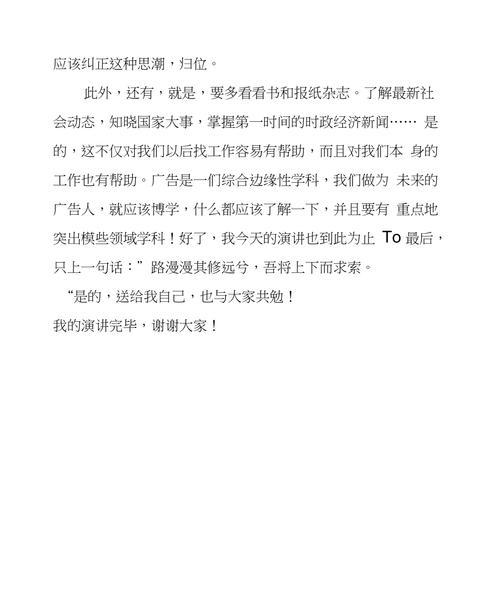 应该纠正这种思潮，归位。

此外，还有，就是，要多看看书和报纸杂志。了解最新社会动态，知晓国家大事，掌握第一时间的时政经济新闻…… 是的，这不仅对我们以后找工作容易有帮助，而且对我们本 身的工作也有帮助。广告是一们综合边缘性学科，我们做为 未来的广告人，就应该博学，什么都应该了解一下，并且要有 重点地突出模些领域学科！好了，我今天的演讲也到此为止 To 最后，只上一句话：”路漫漫其修远兮，吾将上下而求索。

“是的，送给我自己，也与大家共勉！
我的演讲完毕，谢谢大家！